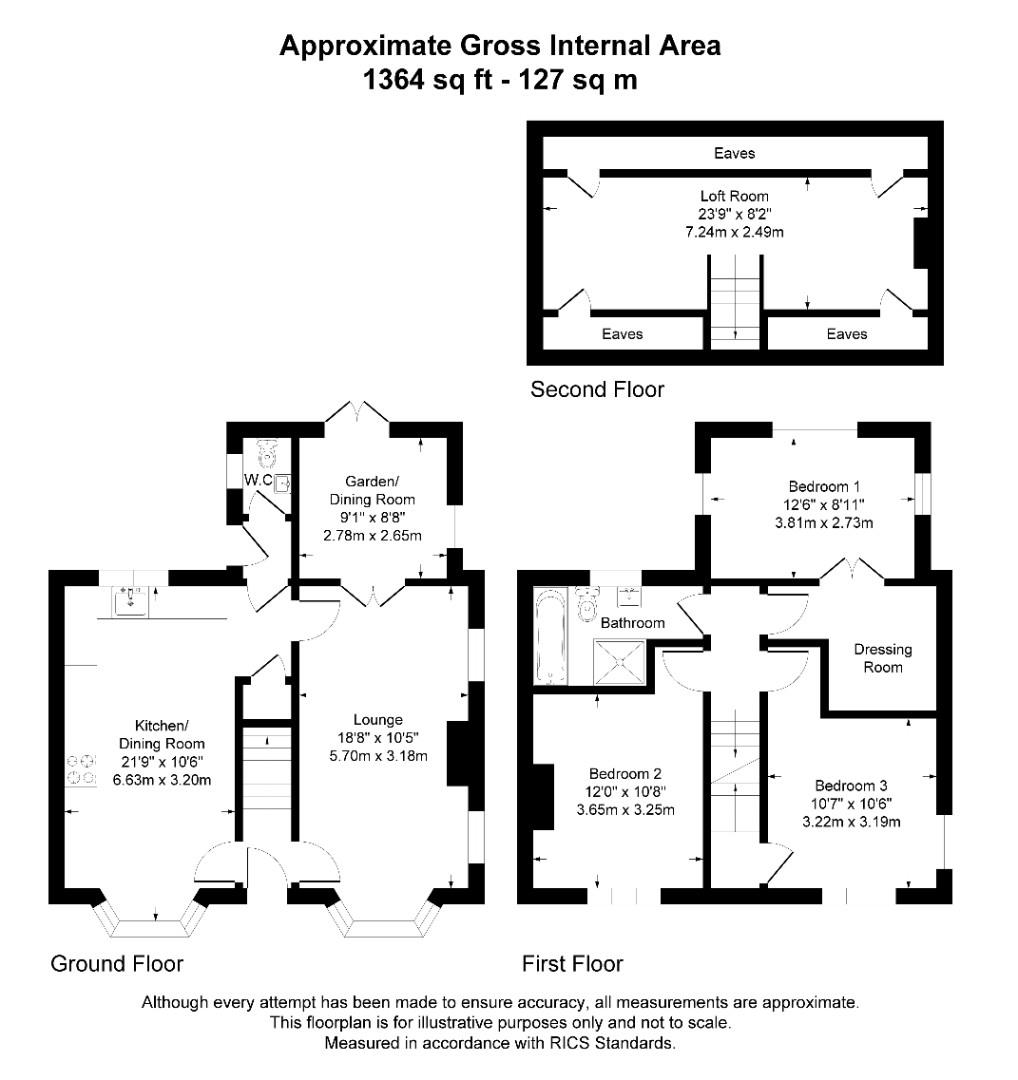 Approximate Gross Internal Area
1364 sq ft - 127 sq m

Eaves

Loft Room
23'9" x 8'2"
7.24m x 2.49m

Eaves

Eaves

Second Floor

W.C

Garden/
Dining Room
9'1" x 8'8"
2.78m x 2.65m

Kitchen/
Dining Room
21'9" x 10'6"
6.63m x 3.20m

Lounge
18'8" x 10'5"
5.70m x 3.18m

Ground Floor

Bedroom 1
12'6" x 8'11"
3.81m x 2.73m

Bathroom

Dressing
Room

Bedroom 2
12'0" x 10'8"
3.65m x 3.25m

Bedroom 3
10'7" x 10'6"
3.22m x 3.19m

First Floor

Although every attempt has been made to ensure accuracy, all measurements are approximate.
This floorplan is for illustrative purposes only and not to scale.
Measured in accordance with RICS Standards.